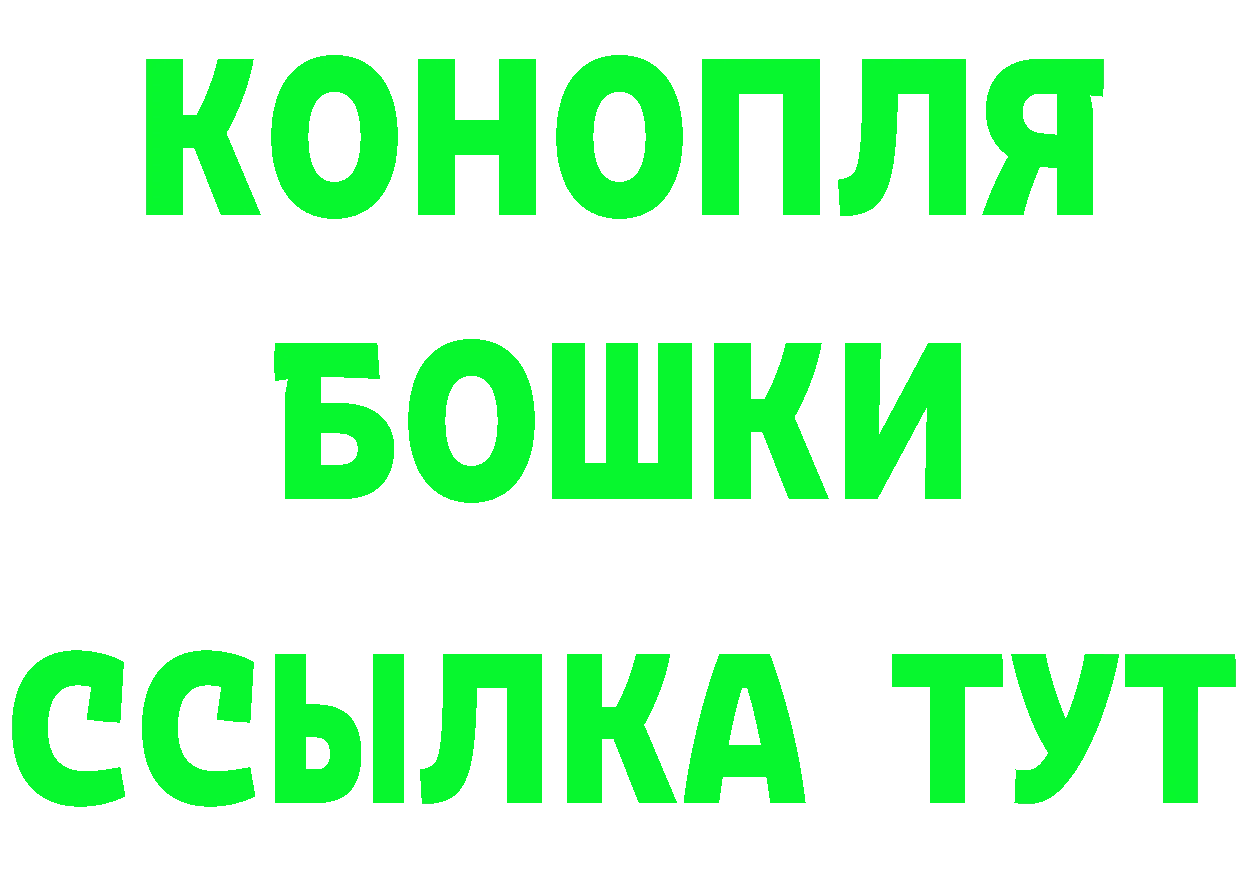 КОНОПЛЯ

БОШКИ

ССЫЛКА ТУТ